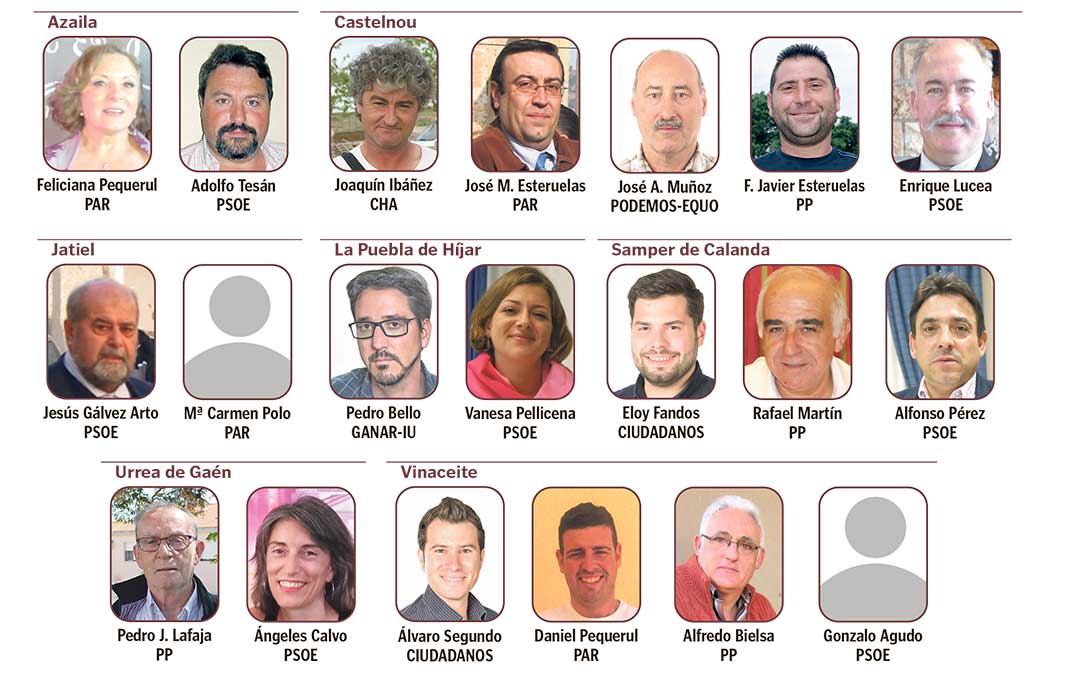 Azaila

Feliciana Pequerul
PAR

Adolfo Tesán
PSOE

Castelnou

Joaquín Ibáñez
CHA

José M. Esteruelas
PAR

José A. Muñoz
PODEMOS-EQUO

F. Javier Esteruelas
PP

Enrique Lucea
PSOE

Jatiel

Jesús Gálvez Arto
PSOE

Mª Carmen Polo
PAR

La Puebla de Híjar

Pedro Bello
GANAR-IU

Vanesa Pellicena
PSOE

Samper de Calanda

Eloy Fandos
CIUDADANOS

Rafael Martín
PP

Alfonso Pérez
PSOE

Urrea de Gaén

Pedro J. Lafaja
PP

Ángeles Calvo
PSOE

Vinaceite

Álvaro Segundo
CIUDADANOS

Daniel Pequerul
PAR

Alfredo Bielsa
PP

Gonzalo Agudo
PSOE